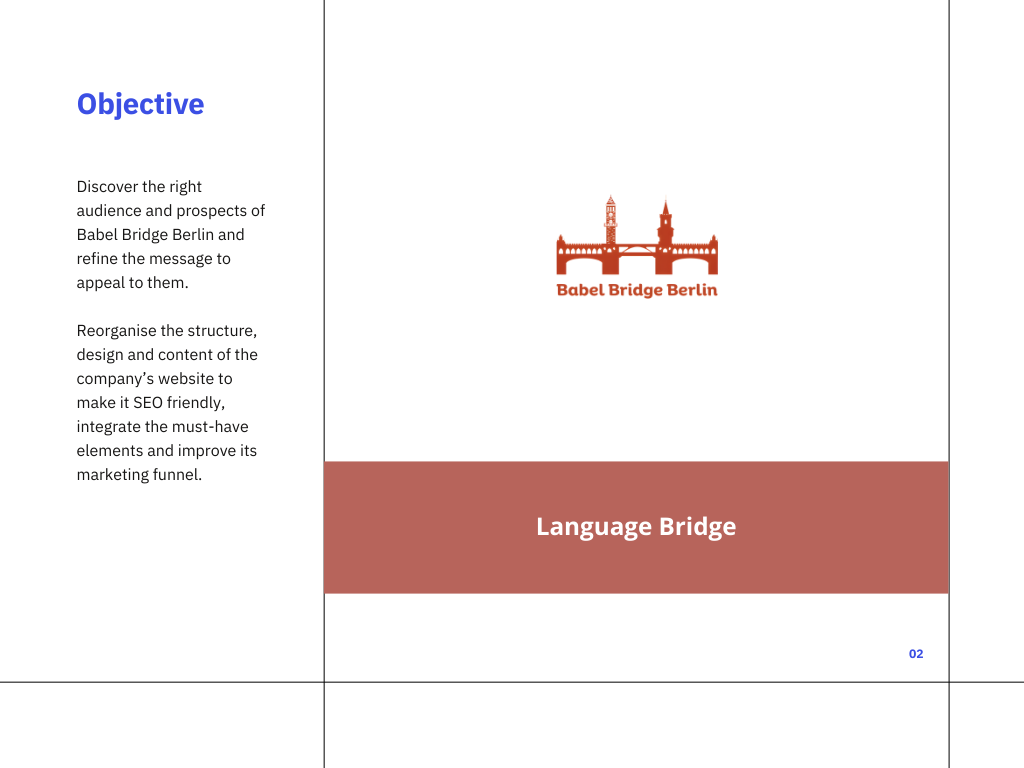 Objective

Discover the right audience and prospects of Babel Bridge Berlin and refine the message to appeal to them.

Reorganise the structure, design and content of the company's website to make it SEO friendly, integrate the must-have elements and improve its marketing funnel.

Babel Bridge Berlin

Language Bridge

02